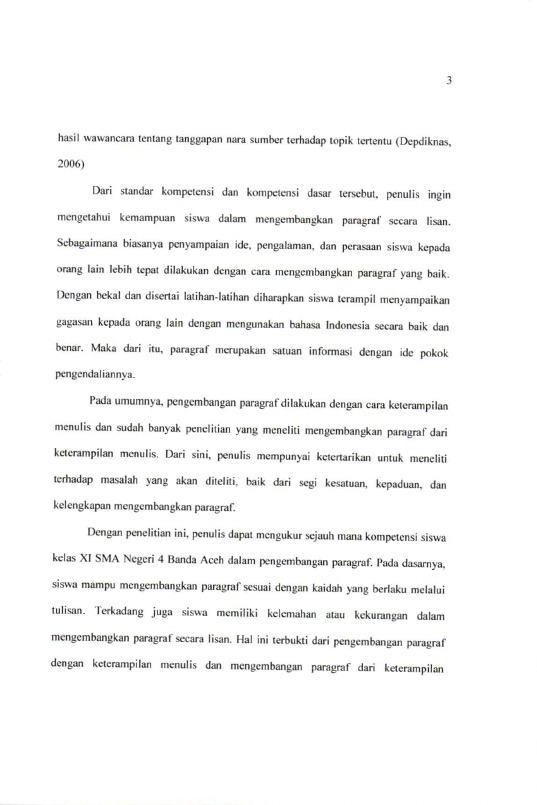 3

hasil wawancara tentang tanggapan nara sumber terhadap topik tertentu (Depdiknas, 2006)

Dari standar kompetensi dan kompetensi dasar tersebut, penulis ingin mengetahui kemampuan siswa dalam mengembangkan paragraf secara lisan. Sebagaimana biasanya penyampaian ide, pengalaman, dan perasaan siswa kepada orang lain lebih tepat dilakukan dengan cara mengembangkan paragraf yang baik. Dengan bekal dan disertai latihan-latihan diharapkan siswa terampil menyampaikan gagasan kepada orang lain dengan mengunakan bahasa Indonesia secara baik dan benar. Maka dari itu, paragraf merupakan satuan informasi dengan ide pokok pengendaliannya.

Pada umumnya, pengembangan paragraf dilakukan dengan cara keterampilan menulis dan sudah banyak penelitian yang meneliti mengembangkan paragraf dari keterampilan menulis. Dari sini, penulis mempunyai ketertarikan untuk meneliti terhadap masalah yang akan diteliti, baik dari segi kesatuan, kepaduan, dan kelengkapan mengembangkan paragraf.

Dengan penelitian ini, penulis dapat mengukur sejauh mana kompetensi siswa kelas XI SMA Negeri 4 Banda Aceh dalam pengembangan paragraf. Pada dasarnya, siswa mampu mengembangkan paragraf sesuai dengan kaidah yang berlaku melalui tulisan. Terkadang juga siswa memiliki kelemahan atau kekurangan dalam mengembangkan paragraf secara lisan. Hal ini terbukti dari pengembangan paragraf dengan keterampilan menulis dan mengembangan paragraf dari keterampilan